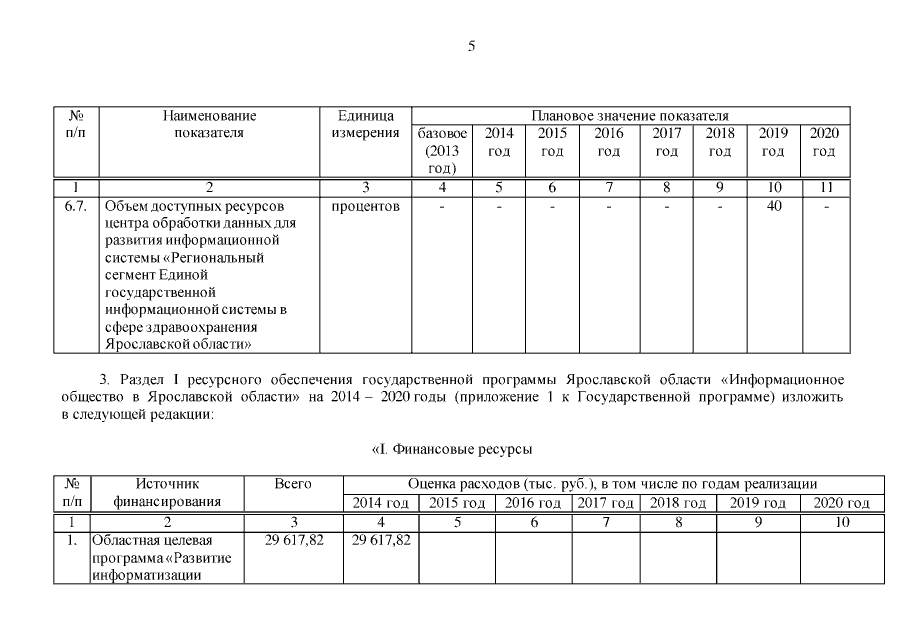 5

| № п/п | Наименование показателя | Единица измерения | Плановое значение показателя | | | | | | | |
|---|---|---|---|---|---|---|---|---|---|---|
| | | | базовое (2013 год) | 2014 год | 2015 год | 2016 год | 2017 год | 2018 год | 2019 год | 2020 год |
| 1 | 2 | 3 | 4 | 5 | 6 | 7 | 8 | 9 | 10 | 11 |
| 6.7. | Объем доступных ресурсов центра обработки данных для развития информационной системы «Региональный сегмент Единой государственной информационной системы в сфере здравоохранения Ярославской области» | процентов | - | - | - | - | - | - | 40 | - |

3. Раздел I ресурсного обеспечения государственной программы Ярославской области «Информационное общество в Ярославской области» на 2014 – 2020 годы (приложение 1 к Государственной программе) изложить в следующей редакции:

«I. Финансовые ресурсы

| № п/п | Источник финансирования | Всего | Оценка расходов (тыс. руб.), в том числе по годам реализации | | | | | | |
|---|---|---|---|---|---|---|---|---|---|
| | | | 2014 год | 2015 год | 2016 год | 2017 год | 2018 год | 2019 год | 2020 год |
| 1 | 2 | 3 | 4 | 5 | 6 | 7 | 8 | 9 | 10 |
| 1. | Областная целевая программа «Развитие информатизации | 29 617,82 | 29 617,82 | | | | | | |